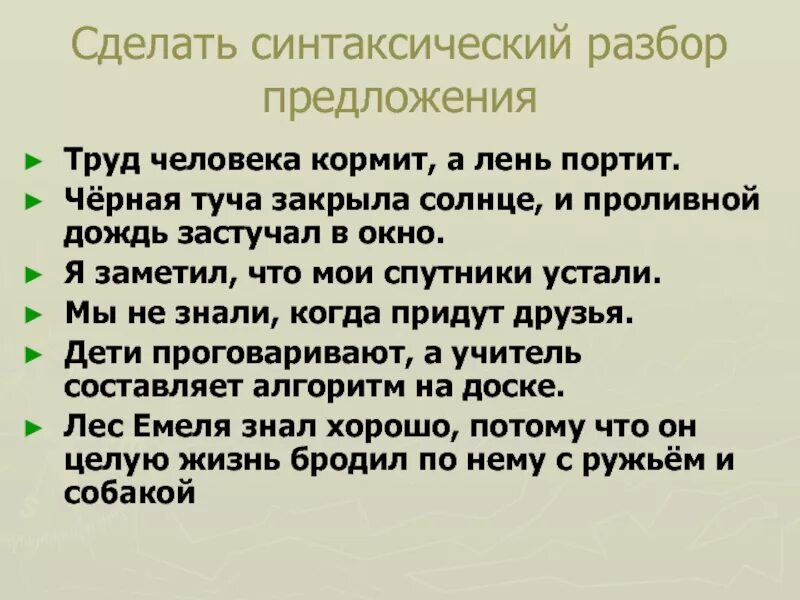 Сделать синтаксический разбор предложения

► Труд человека кормит, а лень портит.
► Чёрная туча закрыла солнце, и проливной дождь застучал в окно.
► Я заметил, что мои спутники устали.
► Мы не знали, когда придут друзья.
► Дети проговаривают, а учитель составляет алгоритм на доске.
► Лес Емеля знал хорошо, потому что он целую жизнь бродил по нему с ружьём и собакой